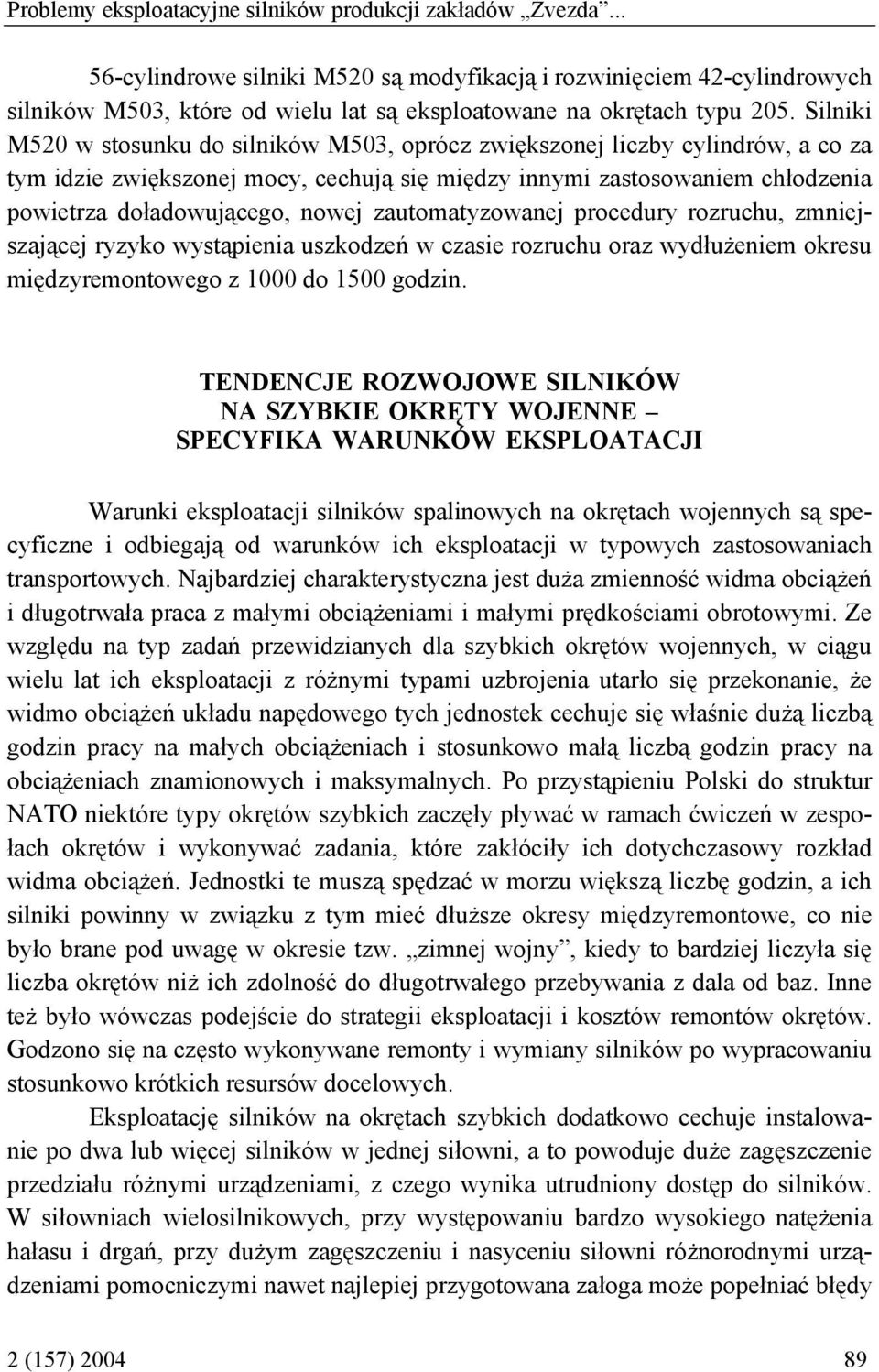 Problemy eksploatacyjne silników produkcji zakładów „Zvezda”...

56-cylindrowe silniki M520 są modyfikacją i rozwinięciem 42-cylindrowych silników M503, które od wielu lat są eksploatowane na okrętach typu 205. Silniki M520 w stosunku do silników M503, oprócz zwiększonej liczby cylindrów, a co za tym idzie zwiększonej mocy, cechują się między innymi zastosowaniem chłodzenia powietrza doładowującego, nowej zautomatyzowanej procedury rozruchu, zmniejszającej ryzyko wystąpienia uszkodzeń w czasie rozruchu oraz wydłużeniem okresu międzyremontowego z 1000 do 1500 godzin.

TENDENCJE ROZWOJOWE SILNIKÓW
NA SZYBKIE OKRĘTY WOJENNE –
SPECYFIKA WARUNKÓW EKSPLOATACJI

Warunki eksploatacji silników spalinowych na okrętach wojennych są specyficzne i odbiegają od warunków ich eksploatacji w typowych zastosowaniach transportowych. Najbardziej charakterystyczna jest duża zmienność widma obciążeń i długotrwała praca z małymi obciążeniami i małymi prędkościami obrotowymi. Ze względu na typ zadań przewidzianych dla szybkich okrętów wojennych, w ciągu wielu lat ich eksploatacji z różnymi typami uzbrojenia utarło się przekonanie, że widmo obciążeń układu napędowego tych jednostek cechuje się właśnie dużą liczbą godzin pracy na małych obciążeniach i stosunkowo małą liczbą godzin pracy na obciążeniach znamionowych i maksymalnych. Po przystąpieniu Polski do struktur NATO niektóre typy okrętów szybkich zaczęły pływać w ramach ćwiczeń w zespołach okrętów i wykonywać zadania, które zakłóciły ich dotychczasowy rozkład widma obciążeń. Jednostki te muszą spędzać w morzu większą liczbę godzin, a ich silniki powinny w związku z tym mieć dłuższe okresy międzyremontowe, co nie było brane pod uwagę w okresie tzw. „zimnej wojny”, kiedy to bardziej liczyła się liczba okrętów niż ich zdolność do długotrwałego przebywania z dala od baz. Inne też było wówczas podejście do strategii eksploatacji i kosztów remontów okrętów. Godzono się na często wykonywane remonty i wymiany silników po wypracowaniu stosunkowo krótkich resursów docelowych.

Eksploatację silników na okrętach szybkich dodatkowo cechuje instalowanie po dwa lub więcej silników w jednej siłowni, a to powoduje duże zagęszczenie przedziału różnymi urządzeniami, z czego wynika utrudniony dostęp do silników. W siłowniach wielosilnikowych, przy występowaniu bardzo wysokiego natężenia hałasu i drgań, przy dużym zagęszczeniu i nasyceniu siłowni różnorodnymi urządzeniami pomocniczymi nawet najlepiej przygotowana załoga może popełniać błędy

2 (157) 2004 89